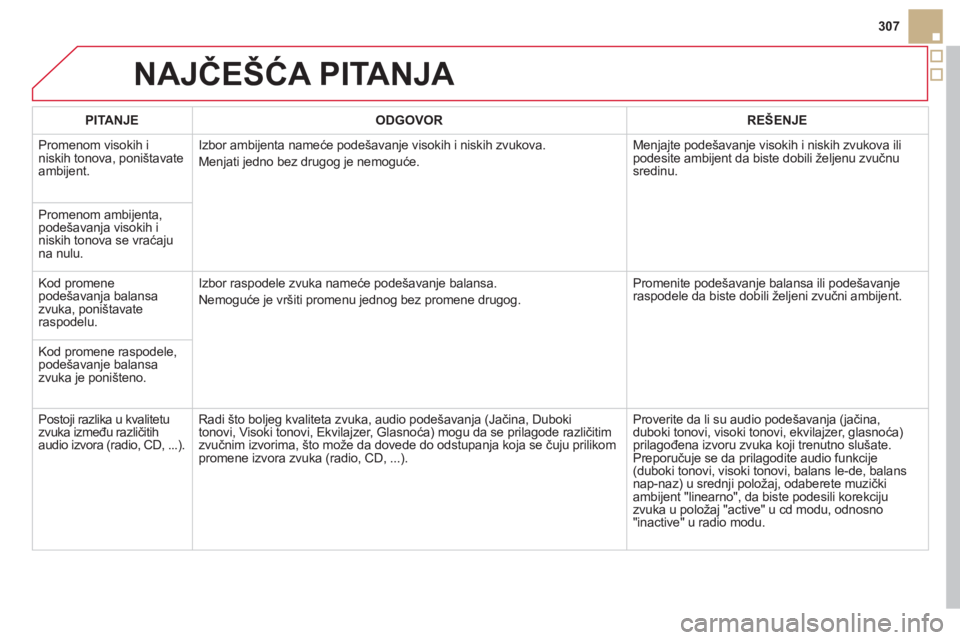 307

NAJČEŠĆA PITANJA

| PITANJE | ODGOVOR | REŠENJE |
|---|---|---|
| Promenom visokih i niskih tonova, poništavate ambijent. | Izbor ambijenta nameće podešavanje visokih i niskih zvukova. Menjati jedno bez drugog je nemoguće. | Menjajte podešavanje visokih i niskih zvukova ili podesite ambijent da biste dobili željenu zvučnu sredinu. |
| Promenom ambijenta, podešavanja visokih i niskih tonova se vraćaju na nulu. | | |
| Kod promene podešavanja balansa zvuka, poništavate raspodelu. | Izbor raspodele zvuka nameće podešavanje balansa. Nemoguće je vršiti promenu jednog bez promene drugog. | Promenite podešavanje balansa ili podešavanje raspodele da biste dobili željeni zvučni ambijent. |
| Kod promene raspodele, podešavanje balansa zvuka je poništeno. | | |
| Postoji razlika u kvalitetu zvuka između različitih audio izvora (radio, CD, ...). | Radi što boljeg kvaliteta zvuka, audio podešavanja (Jačina, Duboki tonovi, Visoki tonovi, Ekvilajzer, Glasnoća) mogu da se prilagode različitim zvučnim izvorima, što može da dovede do odstupanja koja se čuju prilikom promene izvora zvuka (radio, CD, ...). | Proverite da li su audio podešavanja (jačina, duboki tonovi, visoki tonovi, ekvilajzer, glasnoća) prilagođena izvoru zvuka koji trenutno slušate. Preporučuje se da prilagodite audio funkcije (duboki tonovi, visoki tonovi, balans le-de, balans nap-naz) u srednji položaj, odaberete muzički ambijent "linearno", da biste podesili korekciju zvuka u položaj "active" u cd modu, odnosno "inactive" u radio modu. |

carmanualsonline.info